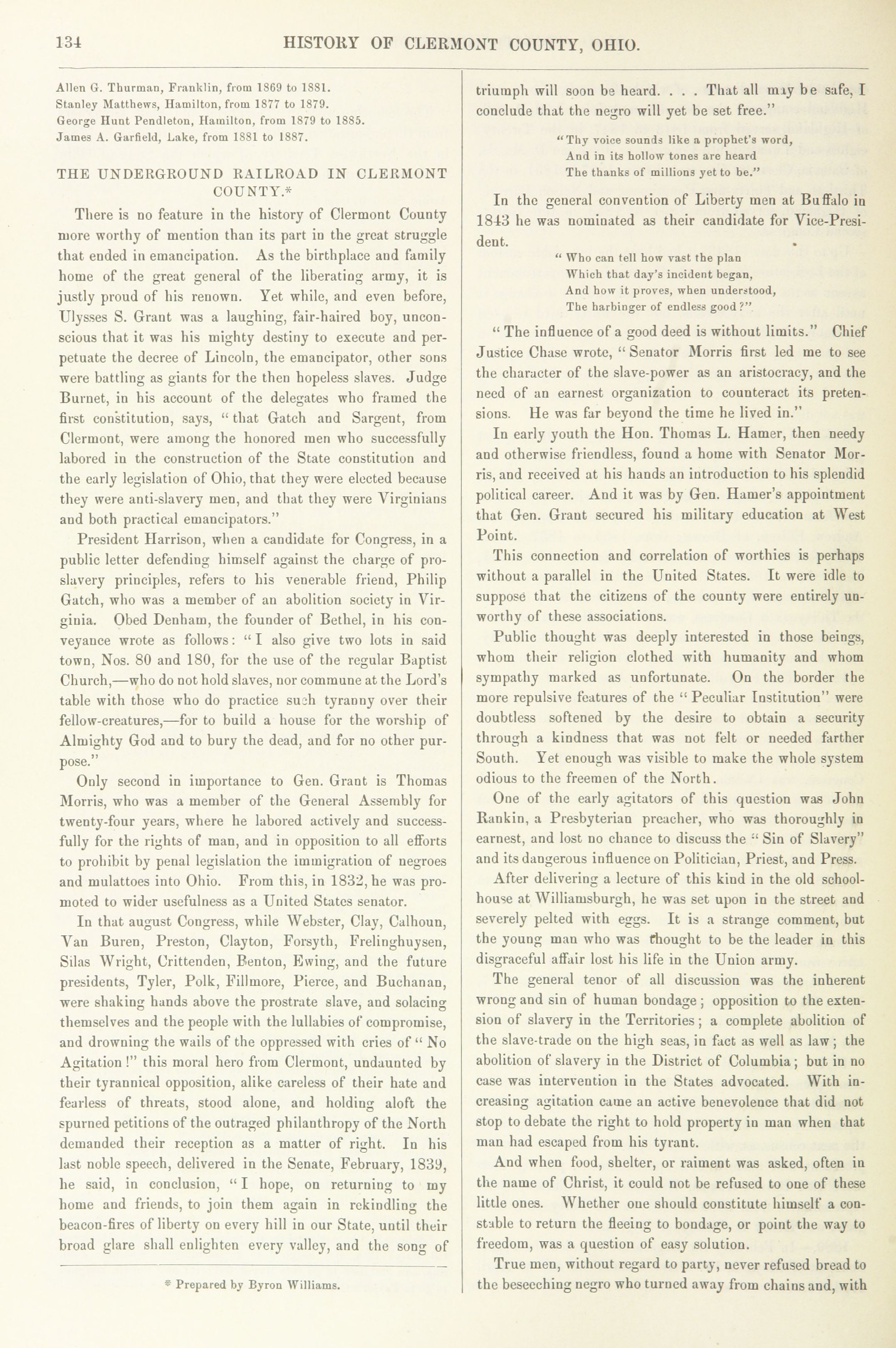 134 HISTORY OF CLERMONT COUNTY, OHIO.

Allen G. Thurman, Franklin, from 1869 to 1881.
Stanley Matthews, Hamilton, from 1877 to 1879.
George Hunt Pendleton, Hamilton, from 1879 to 1885.
James A. Garfield, Lake, from 1881 to 1887.

THE UNDERGROUND RAILROAD IN CLERMONT COUNTY.*

There is no feature in the history of Clermont County more worthy of mention than its part in the great struggle that ended in emancipation. As the birthplace and family home of the great general of the liberating army, it is justly proud of his renown. Yet while, and even before, Ulysses S. Grant was a laughing, fair-haired boy, unconscious that it was his mighty destiny to execute and perpetuate the decree of Lincoln, the emancipator, other sons were battling as giants for the then hopeless slaves. Judge Burnet, in his account of the delegates who framed the first constitution, says, "that Gatch and Sargent, from Clermont, were among the honored men who successfully labored in the construction of the State constitution and the early legislation of Ohio, that they were elected because they were anti-slavery men, and that they were Virginians and both practical emancipators."

President Harrison, when a candidate for Congress, in a public letter defending himself against the charge of pro-slavery principles, refers to his venerable friend, Philip Gatch, who was a member of an abolition society in Virginia. Obed Denham, the founder of Bethel, in his conveyance wrote as follows: "I also give two lots in said town, Nos. 80 and 180, for the use of the regular Baptist Church,—who do not hold slaves, nor commune at the Lord's table with those who do practice such tyranny over their fellow-creatures,—for to build a house for the worship of Almighty God and to bury the dead, and for no other purpose."

Only second in importance to Gen. Grant is Thomas Morris, who was a member of the General Assembly for twenty-four years, where he labored actively and successfully for the rights of man, and in opposition to all efforts to prohibit by penal legislation the immigration of negroes and mulattoes into Ohio. From this, in 1832, he was promoted to wider usefulness as a United States senator.

In that august Congress, while Webster, Clay, Calhoun, Van Buren, Preston, Clayton, Forsyth, Frelinghuysen, Silas Wright, Crittenden, Benton, Ewing, and the future presidents, Tyler, Polk, Fillmore, Pierce, and Buchanan, were shaking hands above the prostrate slave, and solacing themselves and the people with the lullabies of compromise, and drowning the wails of the oppressed with cries of "No Agitation!" this moral hero from Clermont, undaunted by their tyrannical opposition, alike careless of their hate and fearless of threats, stood alone, and holding aloft the spurned petitions of the outraged philanthropy of the North demanded their reception as a matter of right. In his last noble speech, delivered in the Senate, February, 1839, he said, in conclusion, "I hope, on returning to my home and friends, to join them again in rekindling the beacon-fires of liberty on every hill in our State, until their broad glare shall enlighten every valley, and the song of

* Prepared by Byron Williams.

triumph will soon be heard. . . . That all may be safe, I conclude that the negro will yet be set free."

"Thy voice sounds like a prophet's word,
And in its hollow tones are heard
The thanks of millions yet to be."

In the general convention of Liberty men at Buffalo in 1843 he was nominated as their candidate for Vice-President.

"Who can tell how vast the plan
Which that day's incident began,
And how it proves, when understood,
The harbinger of endless good?"

"The influence of a good deed is without limits." Chief Justice Chase wrote, "Senator Morris first led me to see the character of the slave-power as an aristocracy, and the need of an earnest organization to counteract its pretensions. He was far beyond the time he lived in."

In early youth the Hon. Thomas L. Hamer, then needy and otherwise friendless, found a home with Senator Morris, and received at his hands an introduction to his splendid political career. And it was by Gen. Hamer's appointment that Gen. Grant secured his military education at West Point.

This connection and correlation of worthies is perhaps without a parallel in the United States. It were idle to suppose that the citizens of the county were entirely unworthy of these associations.

Public thought was deeply interested in those beings, whom their religion clothed with humanity and whom sympathy marked as unfortunate. On the border the more repulsive features of the "Peculiar Institution" were doubtless softened by the desire to obtain a security through a kindness that was not felt or needed farther South. Yet enough was visible to make the whole system odious to the freemen of the North.

One of the early agitators of this question was John Rankin, a Presbyterian preacher, who was thoroughly in earnest, and lost no chance to discuss the "Sin of Slavery" and its dangerous influence on Politician, Priest, and Press.

After delivering a lecture of this kind in the old schoolhouse at Williamsburgh, he was set upon in the street and severely pelted with eggs. It is a strange comment, but the young man who was thought to be the leader in this disgraceful affair lost his life in the Union army.

The general tenor of all discussion was the inherent wrong and sin of human bondage; opposition to the extension of slavery in the Territories; a complete abolition of the slave-trade on the high seas, in fact as well as law; the abolition of slavery in the District of Columbia; but in no case was intervention in the States advocated. With increasing agitation came an active benevolence that did not stop to debate the right to hold property in man when that man had escaped from his tyrant.

And when food, shelter, or raiment was asked, often in the name of Christ, it could not be refused to one of these little ones. Whether one should constitute himself a constable to return the fleeing to bondage, or point the way to freedom, was a question of easy solution.

True men, without regard to party, never refused bread to the beseeching negro who turned away from chains and, with